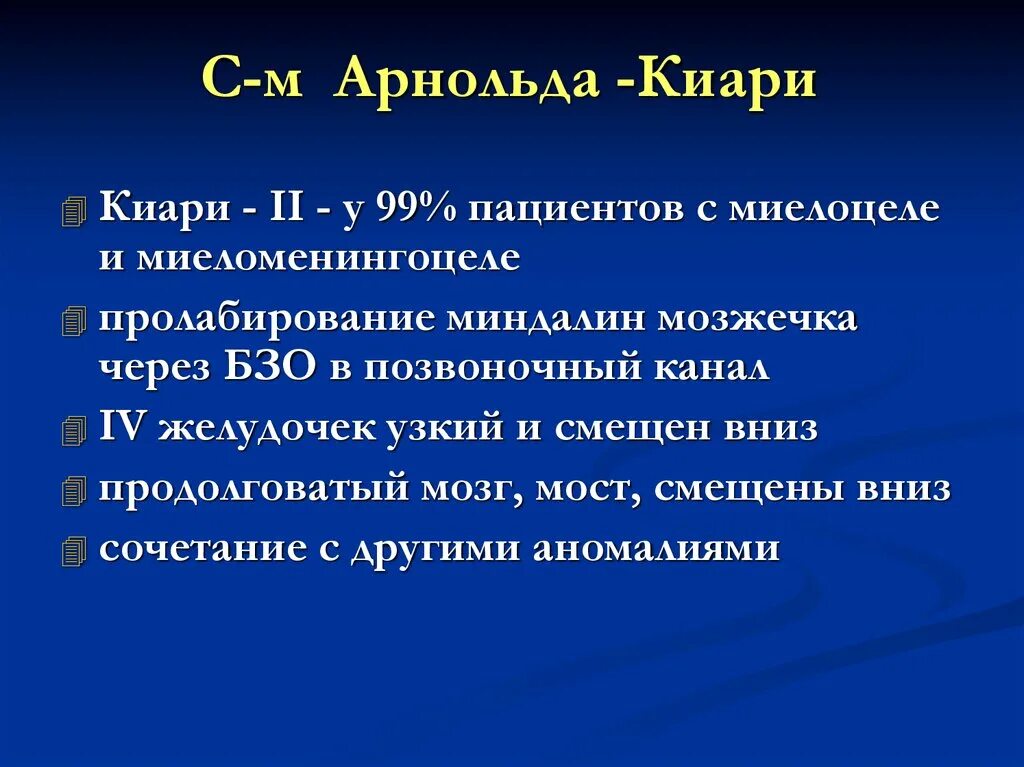 С-м Арнольда -Киари

Киари - II - у 99% пациентов с миелоцеле и миеломенингоцеле

пролабирование миндалин мозжечка через БЗО в позвоночный канал

IV желудочек узкий и смещен вниз

продолговатый мозг, мост, смещены вниз

сочетание с другими аномалиями